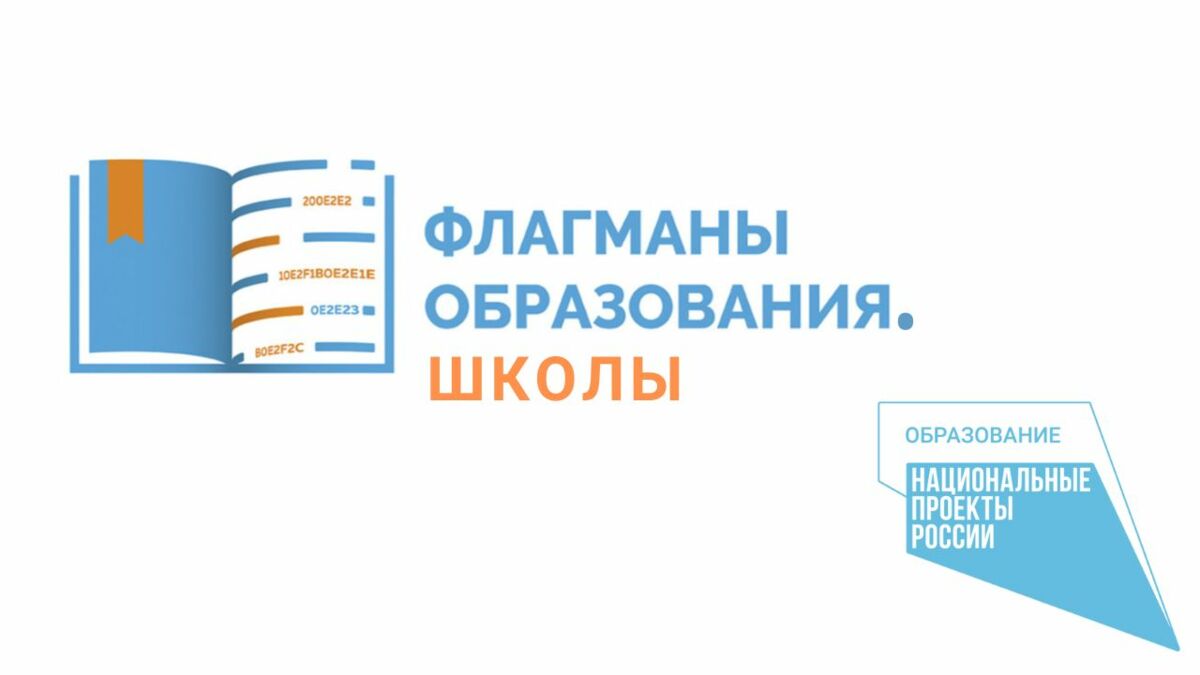 200E2E2

10E2F1B0E2E1E

0E2E23

B0E2F2C

ФЛАГМАНЫ ОБРАЗОВАНИЯ.

ШКОЛЫ

ОБРАЗОВАНИЕ

НАЦИОНАЛЬНЫЕ ПРОЕКТЫ РОССИИ